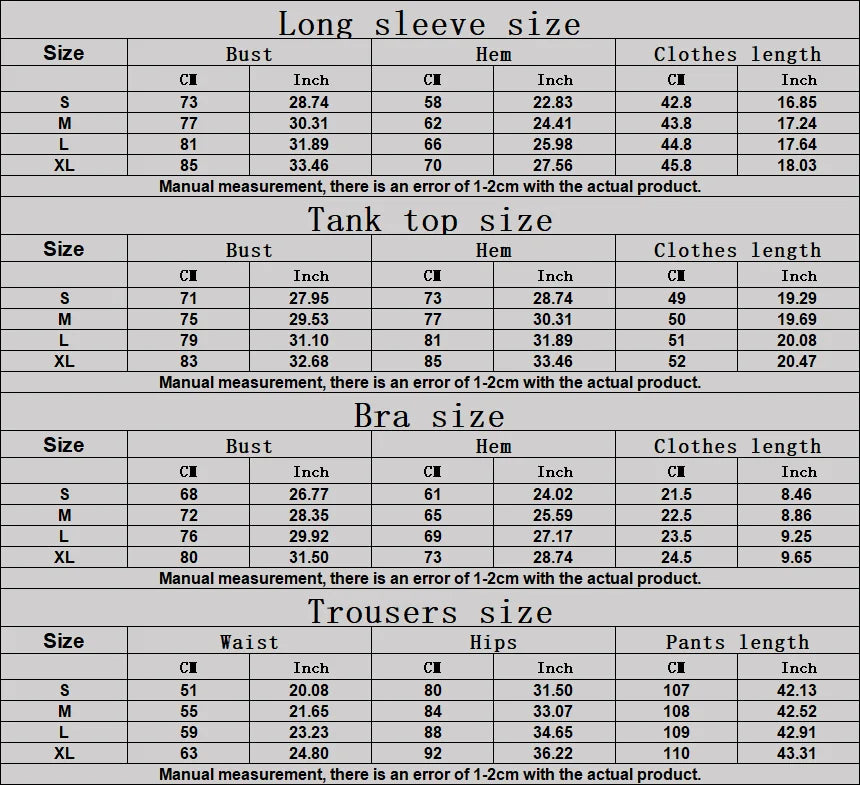 Long sleeve size

| Size | Bust | | Hem | | Clothes length | |
|---|---|---|---|---|---|---|
| | CM | Inch | CM | Inch | CM | Inch |
| S | 73 | 28.74 | 58 | 22.83 | 42.8 | 16.85 |
| M | 77 | 30.31 | 62 | 24.41 | 43.8 | 17.24 |
| L | 81 | 31.89 | 66 | 25.98 | 44.8 | 17.64 |
| XL | 85 | 33.46 | 70 | 27.56 | 45.8 | 18.03 |

Manual measurement, there is an error of 1-2cm with the actual product.

Tank top size

| Size | Bust | | Hem | | Clothes length | |
|---|---|---|---|---|---|---|
| | CM | Inch | CM | Inch | CM | Inch |
| S | 71 | 27.95 | 73 | 28.74 | 49 | 19.29 |
| M | 75 | 29.53 | 77 | 30.31 | 50 | 19.69 |
| L | 79 | 31.10 | 81 | 31.89 | 51 | 20.08 |
| XL | 83 | 32.68 | 85 | 33.46 | 52 | 20.47 |

Manual measurement, there is an error of 1-2cm with the actual product.

Bra size

| Size | Bust | | Hem | | Clothes length | |
|---|---|---|---|---|---|---|
| | CM | Inch | CM | Inch | CM | Inch |
| S | 68 | 26.77 | 61 | 24.02 | 21.5 | 8.46 |
| M | 72 | 28.35 | 65 | 25.59 | 22.5 | 8.86 |
| L | 76 | 29.92 | 69 | 27.17 | 23.5 | 9.25 |
| XL | 80 | 31.50 | 73 | 28.74 | 24.5 | 9.65 |

Manual measurement, there is an error of 1-2cm with the actual product.

Trousers size

| Size | Waist | | Hips | | Pants length | |
|---|---|---|---|---|---|---|
| | CM | Inch | CM | Inch | CM | Inch |
| S | 51 | 20.08 | 80 | 31.50 | 107 | 42.13 |
| M | 55 | 21.65 | 84 | 33.07 | 108 | 42.52 |
| L | 59 | 23.23 | 88 | 34.65 | 109 | 42.91 |
| XL | 63 | 24.80 | 92 | 36.22 | 110 | 43.31 |

Manual measurement, there is an error of 1-2cm with the actual product.